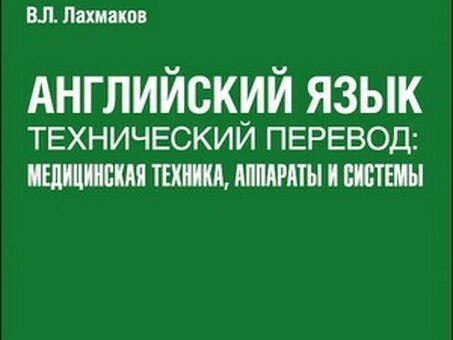 В.Л. Лахмаков

АНГЛИЙСКИЙ ЯЗЫК
ТЕХНИЧЕСКИЙ ПЕРЕВОД:
МЕДИЦИНСКАЯ ТЕХНИКА, АППАРАТЫ И СИСТЕМЫ